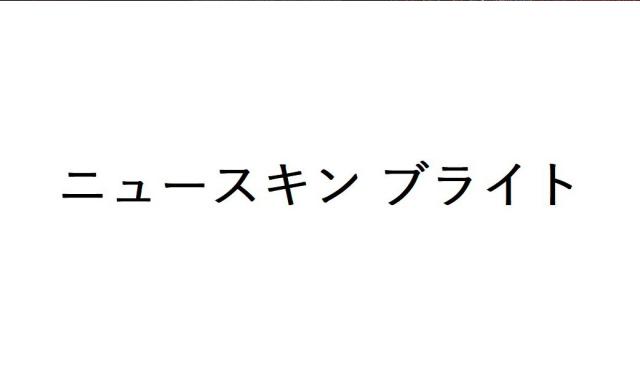 ニュースキン ブライト